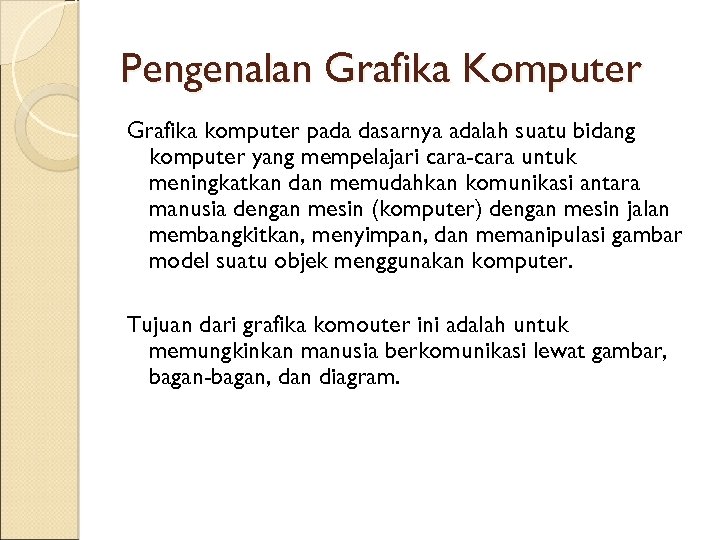 Pengenalan Grafika Komputer

Grafika komputer pada dasarnya adalah suatu bidang komputer yang mempelajari cara-cara untuk meningkatkan dan memudahkan komunikasi antara manusia dengan mesin (komputer) dengan mesin jalan membangkitkan, menyimpan, dan memanipulasi gambar model suatu objek menggunakan komputer.

Tujuan dari grafika komouter ini adalah untuk memungkinkan manusia berkomunikasi lewat gambar, bagan-bagan, dan diagram.